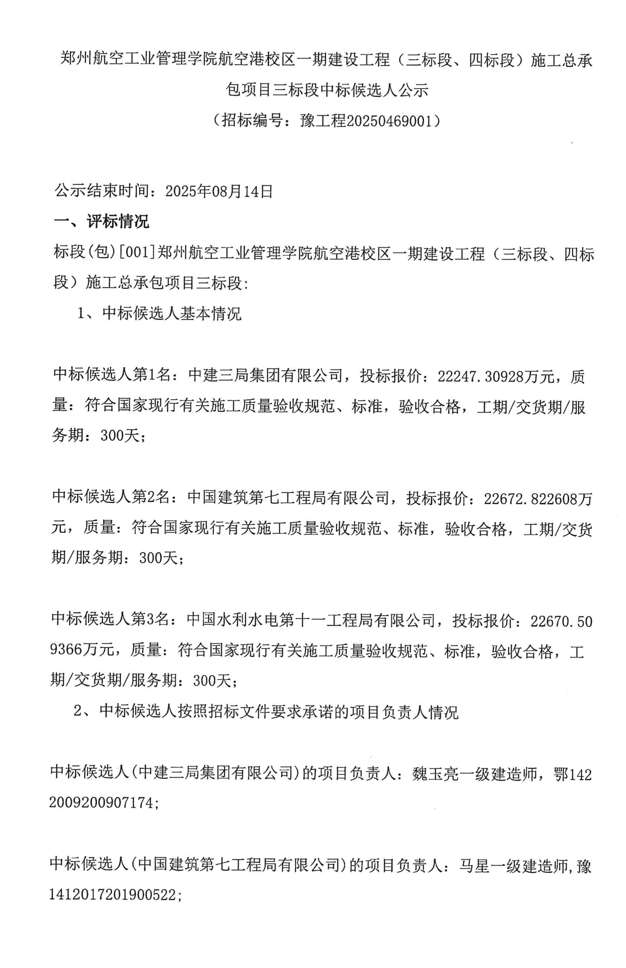 郑州航空工业管理学院航空港校区一期建设工程（三标段、四标段）施工总承包项目三标段中标候选人公示
（招标编号：豫工程20250469001）

公示结束时间：2025年08月14日

一、评标情况

标段(包)[001]郑州航空工业管理学院航空港校区一期建设工程（三标段、四标段）施工总承包项目三标段：

1、中标候选人基本情况

中标候选人第1名：中建三局集团有限公司，投标报价：22247.30928万元，质量：符合国家现行有关施工质量验收规范、标准，验收合格，工期/交货期/服务期：300天；

中标候选人第2名：中国建筑第七工程局有限公司，投标报价：22672.822608万元，质量：符合国家现行有关施工质量验收规范、标准，验收合格，工期/交货期/服务期：300天；

中标候选人第3名：中国水利水电第十一工程局有限公司，投标报价：22670.509366万元，质量：符合国家现行有关施工质量验收规范、标准，验收合格，工期/交货期/服务期：300天；

2、中标候选人按照招标文件要求承诺的项目负责人情况

中标候选人(中建三局集团有限公司)的项目负责人：魏玉亮一级建造师，鄂1422009200907174;

中标候选人(中国建筑第七工程局有限公司)的项目负责人：马星一级建造师,豫1412017201900522;